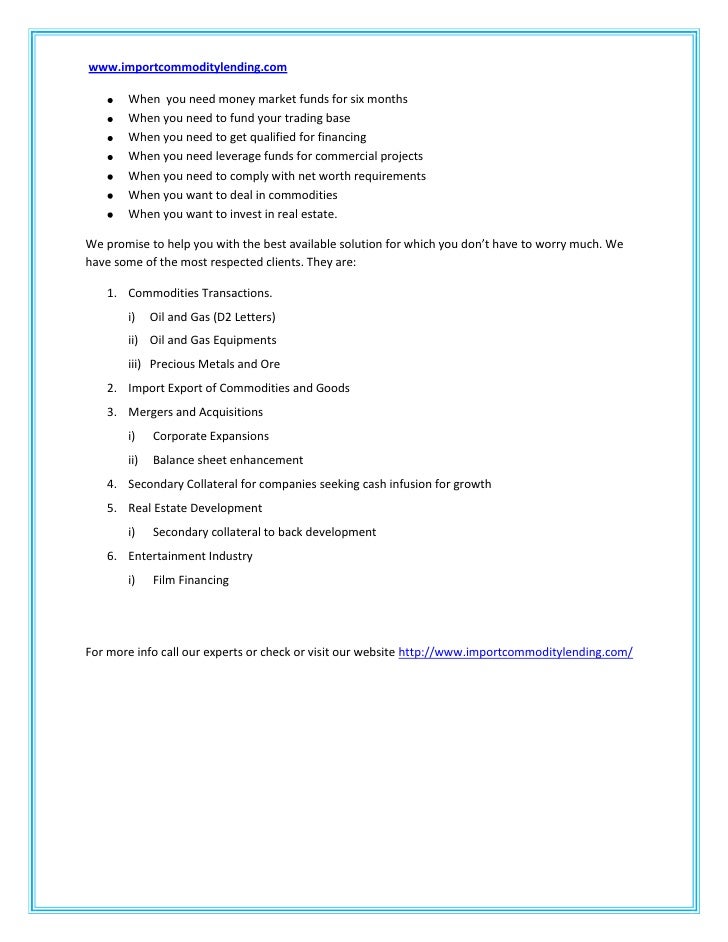 www.importcommoditylending.com

- When you need money market funds for six months
- When you need to fund your trading base
- When you need to get qualified for financing
- When you need leverage funds for commercial projects
- When you need to comply with net worth requirements
- When you want to deal in commodities
- When you want to invest in real estate.

We promise to help you with the best available solution for which you don't have to worry much. We have some of the most respected clients. They are:

1. Commodities Transactions.
   i) Oil and Gas (D2 Letters)
   ii) Oil and Gas Equipments
   iii) Precious Metals and Ore
2. Import Export of Commodities and Goods
3. Mergers and Acquisitions
   i) Corporate Expansions
   ii) Balance sheet enhancement
4. Secondary Collateral for companies seeking cash infusion for growth
5. Real Estate Development
   i) Secondary collateral to back development
6. Entertainment Industry
   i) Film Financing

For more info call our experts or check or visit our website http://www.importcommoditylending.com/